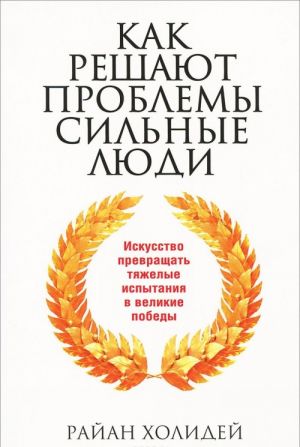 КАК
РЕШАЮТ
ПРОБЛЕМЫ
СИЛЬНЫЕ
ЛЮДИ

Искусство превращать тяжелые испытания в великие победы

РАЙАН ХОЛИДЕЙ